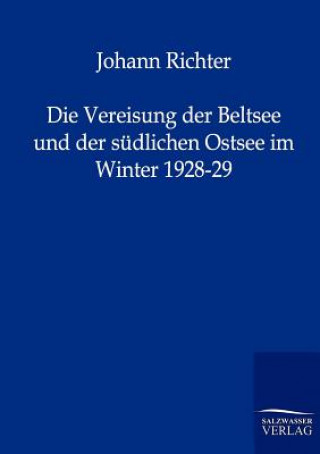 Johann Richter

Die Vereisung der Beltsee und der südlichen Ostsee im Winter 1928-29

SALZWASSER
VERLAG